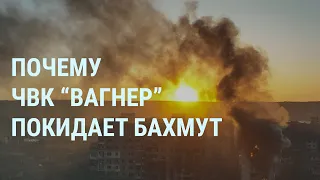 ПОЧЕМУ
ЧВК “ВАГНЕР”
ПОКИДАЕТ БАХМУТ